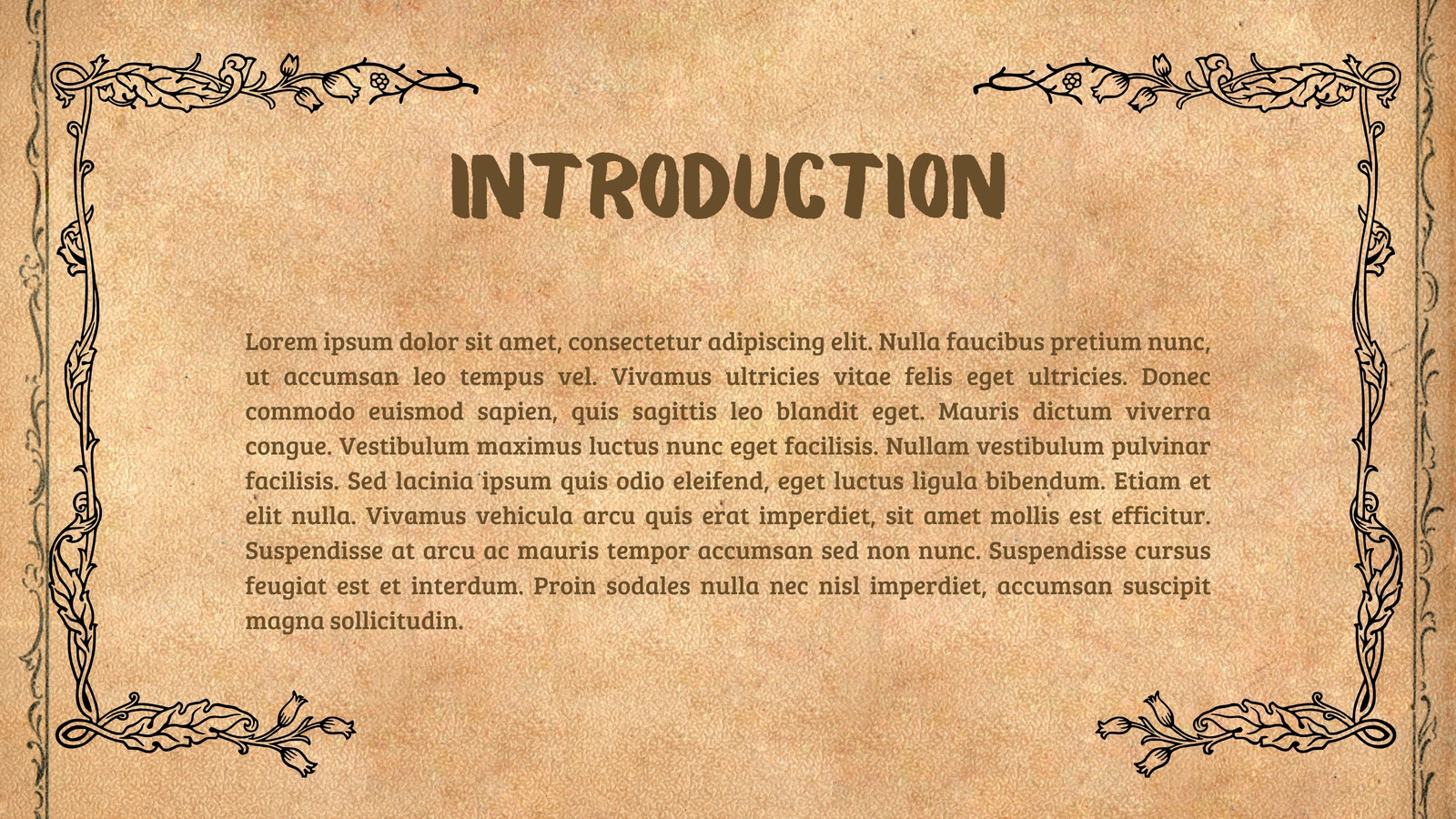 INTRODUCTION

Lorem ipsum dolor sit amet, consectetur adipiscing elit. Nulla faucibus pretium nunc, ut accumsan leo tempus vel. Vivamus ultricies vitae felis eget ultricies. Donec commodo euismod sapien, quis sagittis leo blandit eget. Mauris dictum viverra congue. Vestibulum maximus luctus nunc eget facilisis. Nullam vestibulum pulvinar facilisis. Sed lacinia ipsum quis odio eleifend, eget luctus ligula bibendum. Etiam et elit nulla. Vivamus vehicula arcu quis erat imperdiet, sit amet mollis est efficitur. Suspendisse at arcu ac mauris tempor accumsan sed non nunc. Suspendisse cursus feugiat est et interdum. Proin sodales nulla nec nisl imperdiet, accumsan suscipit magna sollicitudin.